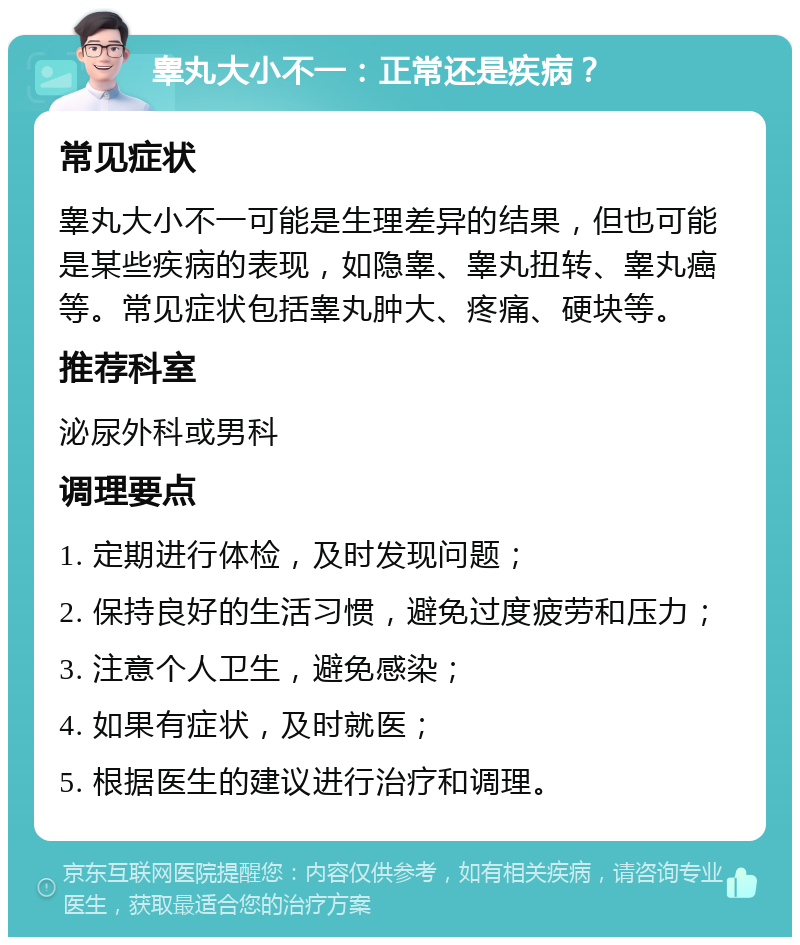 睾丸大小不一：正常还是疾病？

常见症状

睾丸大小不一可能是生理差异的结果，但也可能是某些疾病的表现，如隐睾、睾丸扭转、睾丸癌等。常见症状包括睾丸肿大、疼痛、硬块等。

推荐科室

泌尿外科或男科

调理要点

1. 定期进行体检，及时发现问题；

2. 保持良好的生活习惯，避免过度疲劳和压力；

3. 注意个人卫生，避免感染；

4. 如果有症状，及时就医；

5. 根据医生的建议进行治疗和调理。

京东互联网医院提醒您：内容仅供参考，如有相关疾病，请咨询专业医生，获取最适合您的治疗方案